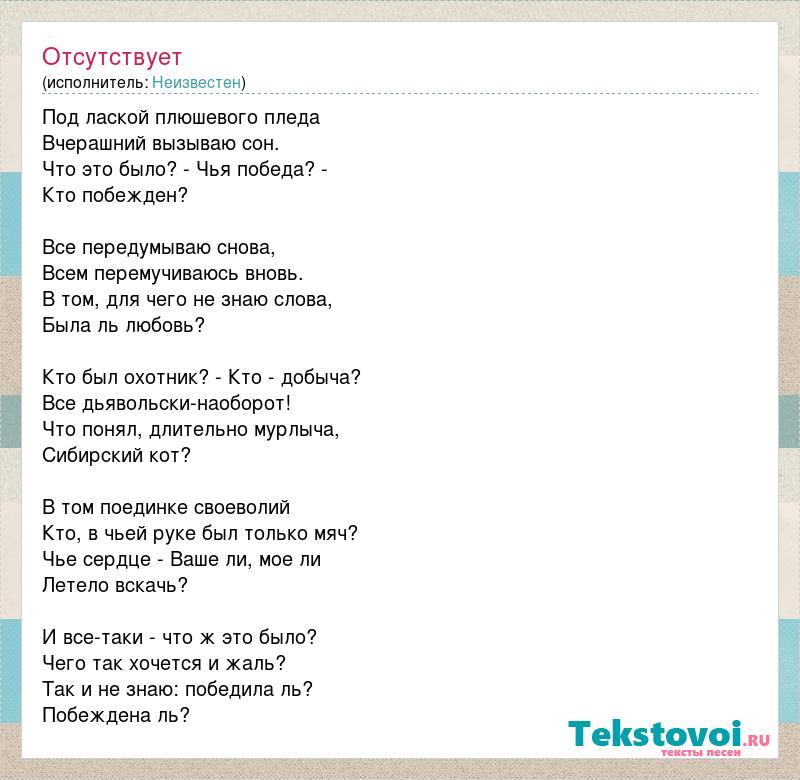 Отсутствует
(исполнитель: Неизвестен)

Под лаской плюшевого пледа
Вчерашний вызываю сон.
Что это было? - Чья победа? -
Кто побежден?

Все передумываю снова,
Всем перемучиваюсь вновь.
В том, для чего не знаю слова,
Была ль любовь?

Кто был охотник? - Кто - добыча?
Все дьявольски-наоборот!
Что понял, длительно мурлыча,
Сибирский кот?

В том поединке своеволий
Кто, в чьей руке был только мяч?
Чье сердце - Ваше ли, мое ли
Летело вскачь?

И все-таки - что ж это было?
Чего так хочется и жаль?
Так и не знаю: победила ль?
Побеждена ль?

Tekstovoi.RU
тексты песен